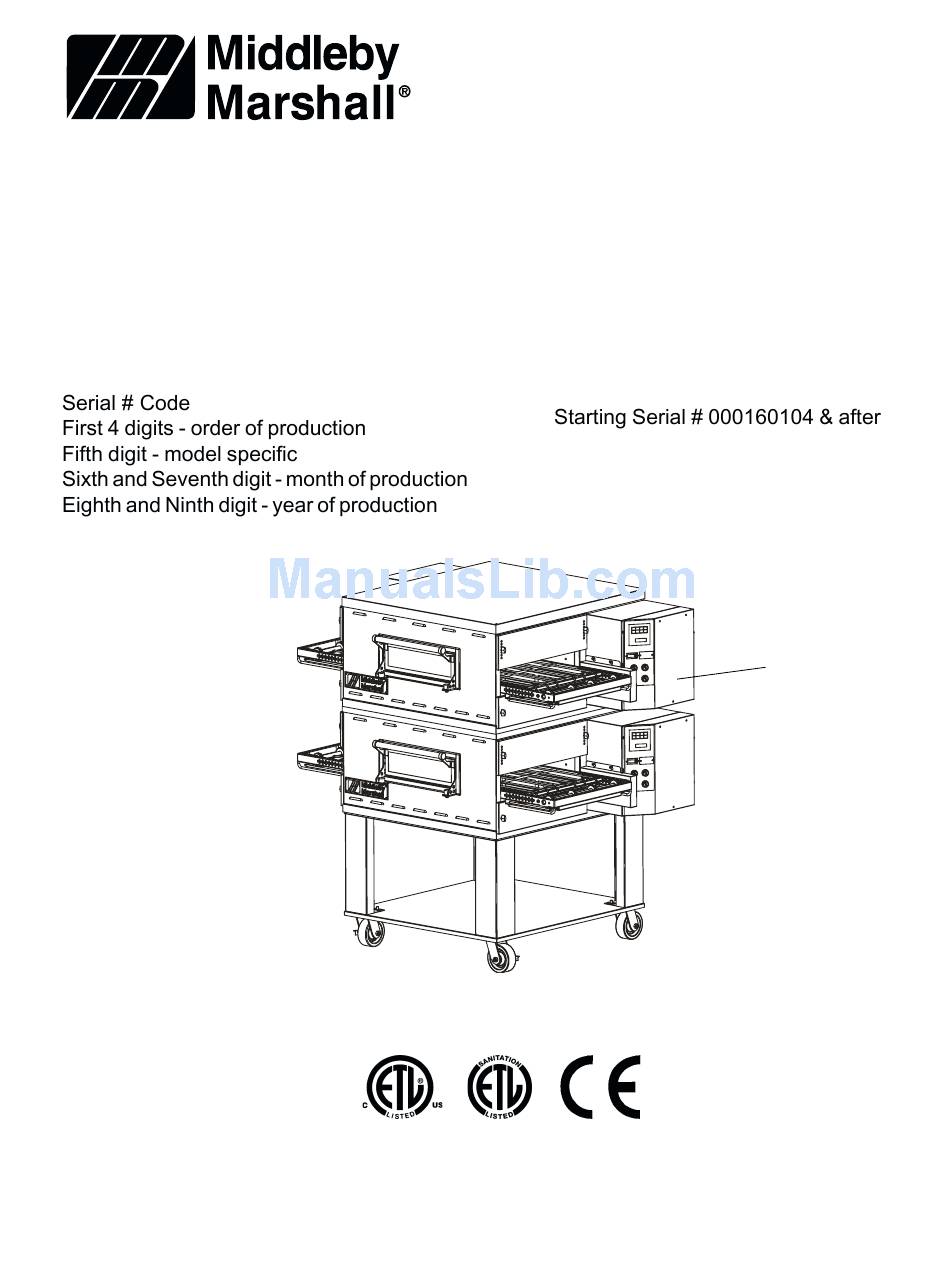 Middleby Marshall®

Serial # Code
First 4 digits - order of production
Fifth digit - model specific
Sixth and Seventh digit - month of production
Eighth and Ninth digit - year of production

Starting Serial # 000160104 & after

ManualsLib.com

ETL C LISTED US

SANITATION ETL LISTED

CE